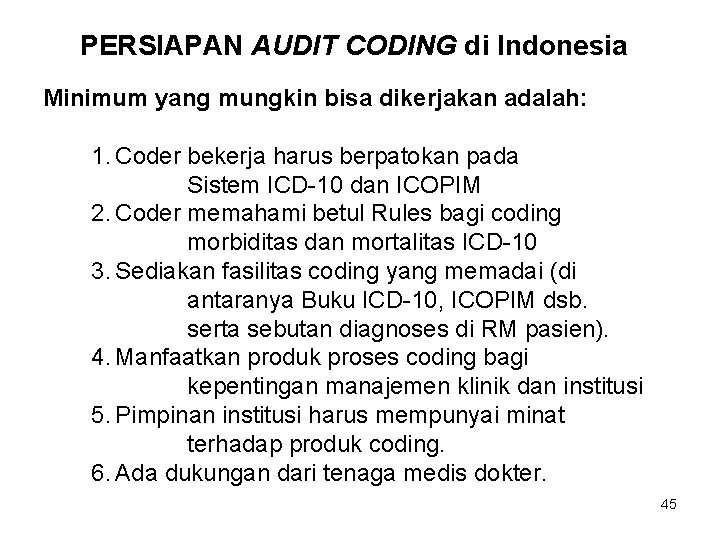 PERSIAPAN AUDIT CODING di Indonesia

Minimum yang mungkin bisa dikerjakan adalah:

1. Coder bekerja harus berpatokan pada Sistem ICD-10 dan ICOPIM
2. Coder memahami betul Rules bagi coding morbiditas dan mortalitas ICD-10
3. Sediakan fasilitas coding yang memadai (di antaranya Buku ICD-10, ICOPIM dsb. serta sebutan diagnoses di RM pasien).
4. Manfaatkan produk proses coding bagi kepentingan manajemen klinik dan institusi
5. Pimpinan institusi harus mempunyai minat terhadap produk coding.
6. Ada dukungan dari tenaga medis dokter.

45